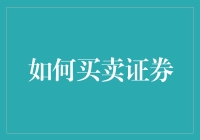 如何买卖证券